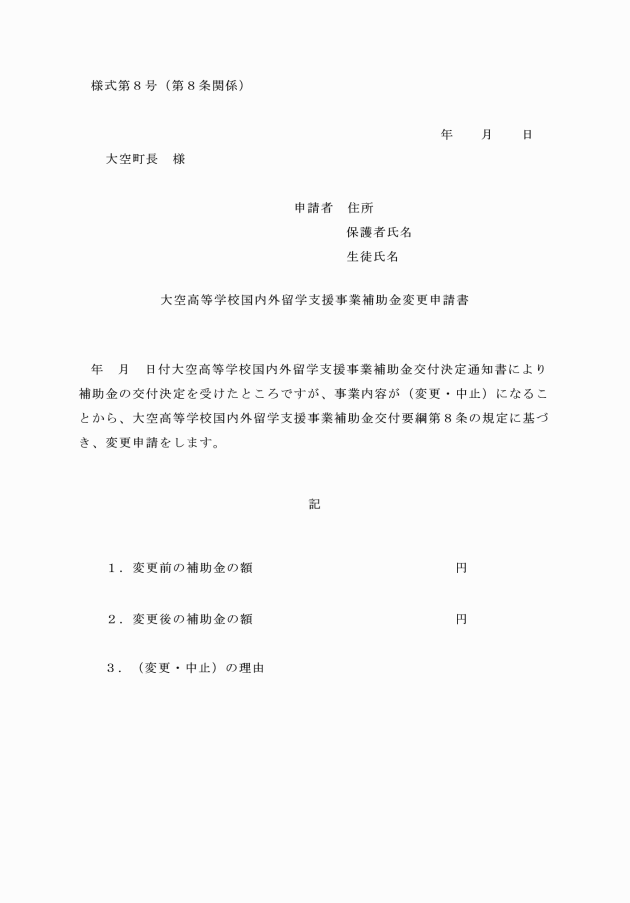 様式第８号（第８条関係）

年　　月　　日

大空町長　様

申請者　住所
保護者氏名
生徒氏名

大空高等学校国内外留学支援事業補助金変更申請書

年　月　日付大空高等学校国内外留学支援事業補助金交付決定通知書により補助金の交付決定を受けたところですが、事業内容が（変更・中止）になることから、大空高等学校国内外留学支援事業補助金交付要綱第８条の規定に基づき、変更申請をします。

記

１．変更前の補助金の額　　　　　　　　円

２．変更後の補助金の額　　　　　　　　円

３．（変更・中止）の理由